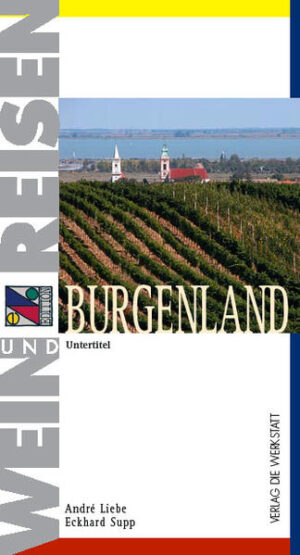 WEIN UND REISEN

EDITION

BURGENLAND

Untertitel

André Liebe
Eckhard Supp

VERLAG DIE WERKSTATT